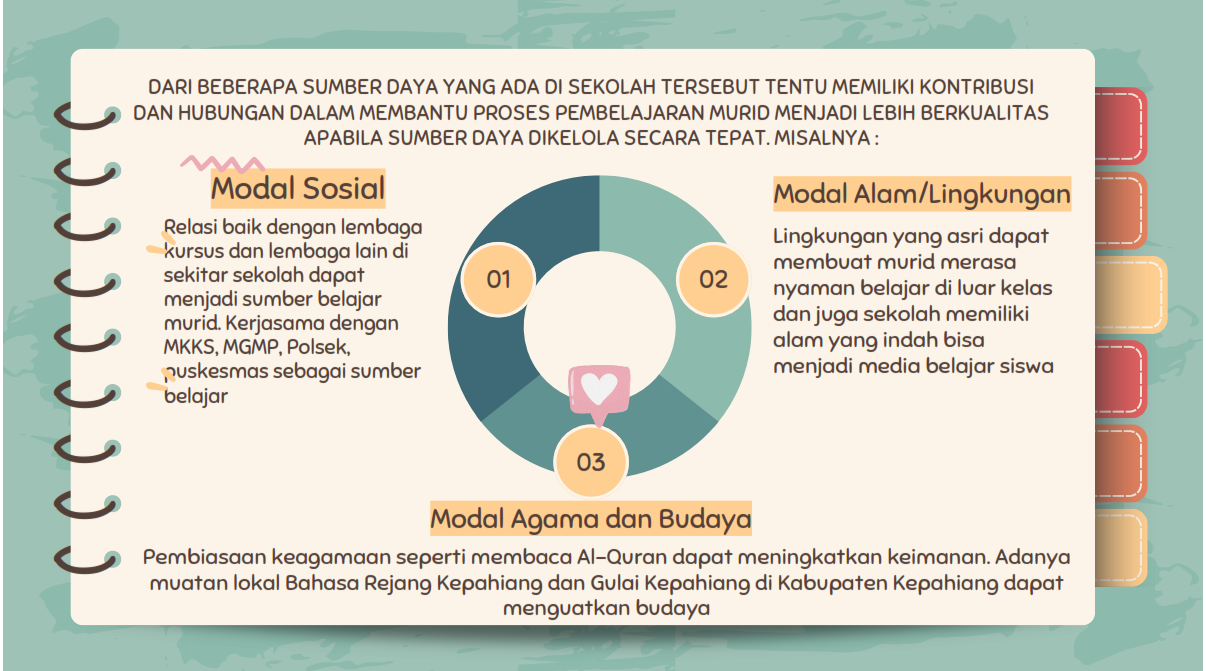 DARI BEBERAPA SUMBER DAYA YANG ADA DI SEKOLAH TERSEBUT TENTU MEMILIKI KONTRIBUSI DAN HUBUNGAN DALAM MEMBANTU PROSES PEMBELAJARAN MURID MENJADI LEBIH BERKUALITAS APABILA SUMBER DAYA DIKELOLA SECARA TEPAT. MISALNYA :

Modal Sosial

Relasi baik dengan lembaga kursus dan lembaga lain di sekitar sekolah dapat menjadi sumber belajar murid. Kerjasama dengan MKKS, MGMP, Polsek, puskesmas sebagai sumber belajar

01

02

03

Modal Alam/Lingkungan

Lingkungan yang asri dapat membuat murid merasa nyaman belajar di luar kelas dan juga sekolah memiliki alam yang indah bisa menjadi media belajar siswa

Modal Agama dan Budaya

Pembiasaan keagamaan seperti membaca Al-Quran dapat meningkatkan keimanan. Adanya muatan lokal Bahasa Rejang Kepahiang dan Gulai Kepahiang di Kabupaten Kepahiang dapat menguatkan budaya